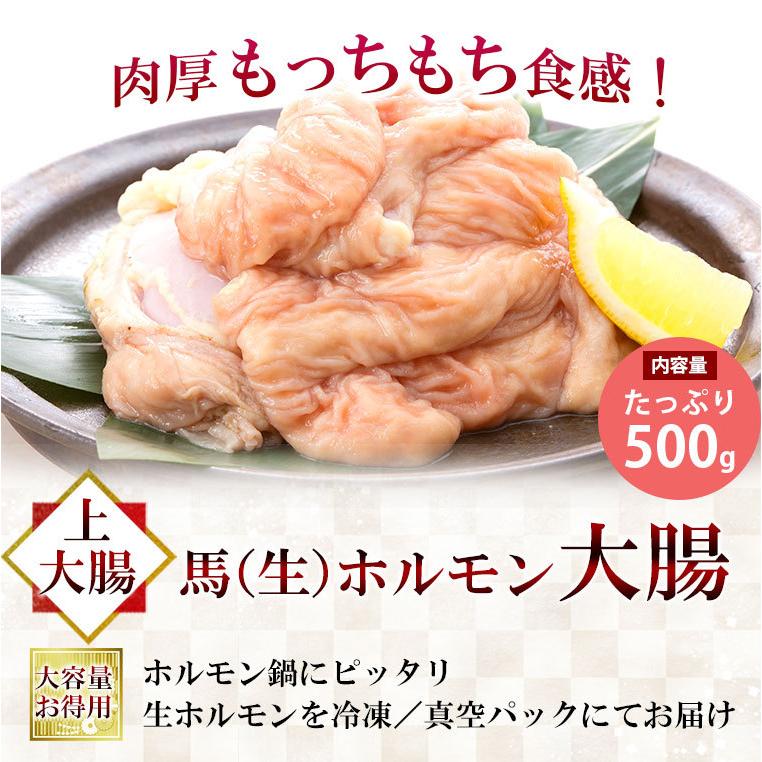 肉厚もっちもち食感！

内容量
たっぷり
500g

上
大腸

馬(生)ホルモン大腸

大容量
お得用

ホルモン鍋にピッタリ
生ホルモンを冷凍／真空パックにてお届け